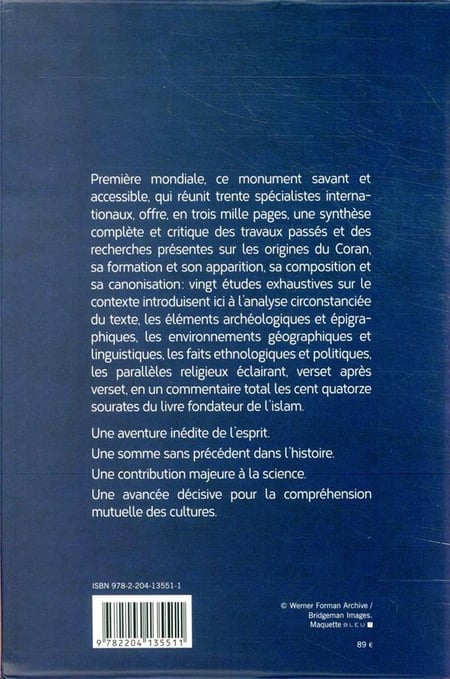 Première mondiale, ce monument savant et accessible, qui réunit trente spécialistes internationaux, offre, en trois mille pages, une synthèse complète et critique des travaux passés et des recherches présentes sur les origines du Coran, sa formation et son apparition, sa composition et sa canonisation: vingt études exhaustives sur le contexte introduisent ici à l'analyse circonstanciée du texte, les éléments archéologiques et épigraphiques, les environnements géographiques et linguistiques, les faits ethnologiques et politiques, les parallèles religieux éclairant, verset après verset, en un commentaire total les cent quatorze sourates du livre fondateur de l'islam.

Une aventure inédite de l'esprit.

Une somme sans précédent dans l'histoire.

Une contribution majeure à la science.

Une avancée décisive pour la compréhension mutuelle des cultures.

ISBN 978-2-204-13551-1

9 782204 135511

© Werner Forman Archive / Bridgeman Images.
Maquette BLEU

89 €